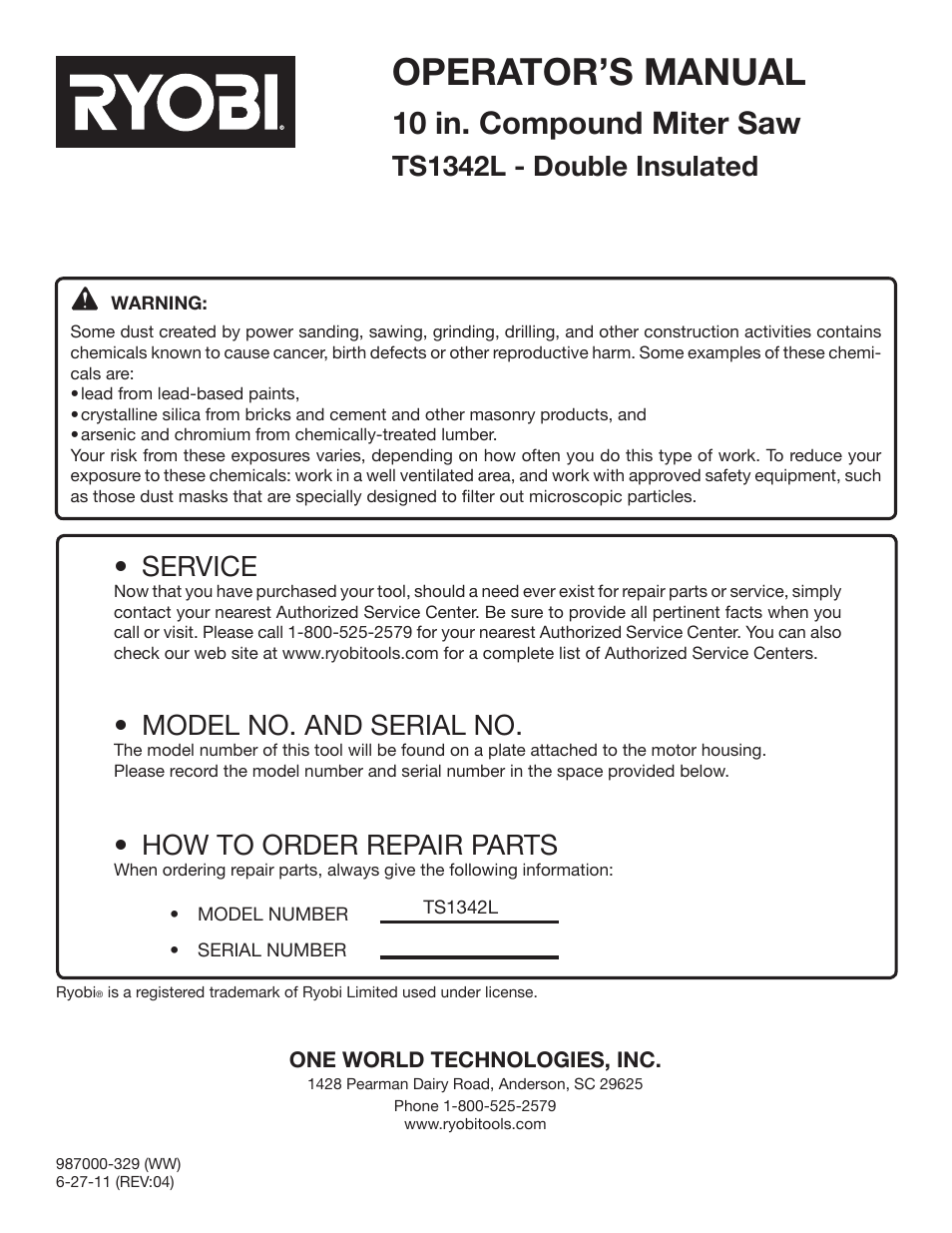 RYOBI®

OPERATOR'S MANUAL

10 in. Compound Miter Saw

TS1342L - Double Insulated

WARNING:

Some dust created by power sanding, sawing, grinding, drilling, and other construction activities contains chemicals known to cause cancer, birth defects or other reproductive harm. Some examples of these chemicals are:
• lead from lead-based paints,
• crystalline silica from bricks and cement and other masonry products, and
• arsenic and chromium from chemically-treated lumber.
Your risk from these exposures varies, depending on how often you do this type of work. To reduce your exposure to these chemicals: work in a well ventilated area, and work with approved safety equipment, such as those dust masks that are specially designed to filter out microscopic particles.

• SERVICE
Now that you have purchased your tool, should a need ever exist for repair parts or service, simply contact your nearest Authorized Service Center. Be sure to provide all pertinent facts when you call or visit. Please call 1-800-525-2579 for your nearest Authorized Service Center. You can also check our web site at www.ryobitools.com for a complete list of Authorized Service Centers.

• MODEL NO. AND SERIAL NO.
The model number of this tool will be found on a plate attached to the motor housing. Please record the model number and serial number in the space provided below.

• HOW TO ORDER REPAIR PARTS
When ordering repair parts, always give the following information:

• MODEL NUMBER TS1342L

• SERIAL NUMBER

Ryobi® is a registered trademark of Ryobi Limited used under license.

ONE WORLD TECHNOLOGIES, INC.
1428 Pearman Dairy Road, Anderson, SC 29625
Phone 1-800-525-2579
www.ryobitools.com

987000-329 (WW)
6-27-11 (REV:04)